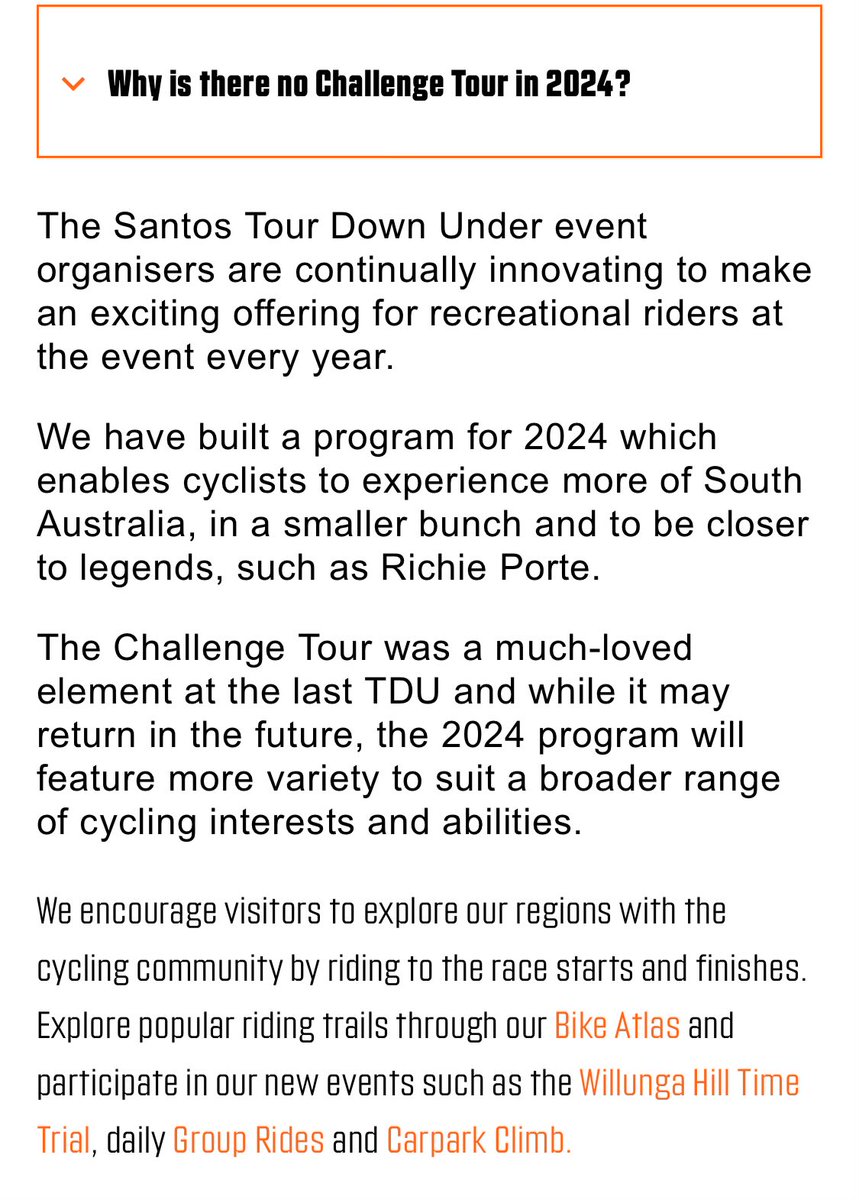 Why is there no Challenge Tour in 2024?

The Santos Tour Down Under event organisers are continually innovating to make an exciting offering for recreational riders at the event every year.

We have built a program for 2024 which enables cyclists to experience more of South Australia, in a smaller bunch and to be closer to legends, such as Richie Porte.

The Challenge Tour was a much-loved element at the last TDU and while it may return in the future, the 2024 program will feature more variety to suit a broader range of cycling interests and abilities.

We encourage visitors to explore our regions with the cycling community by riding to the race starts and finishes. Explore popular riding trails through our Bike Atlas and participate in our new events such as the Willunga Hill Time Trial, daily Group Rides and Carpark Climb.